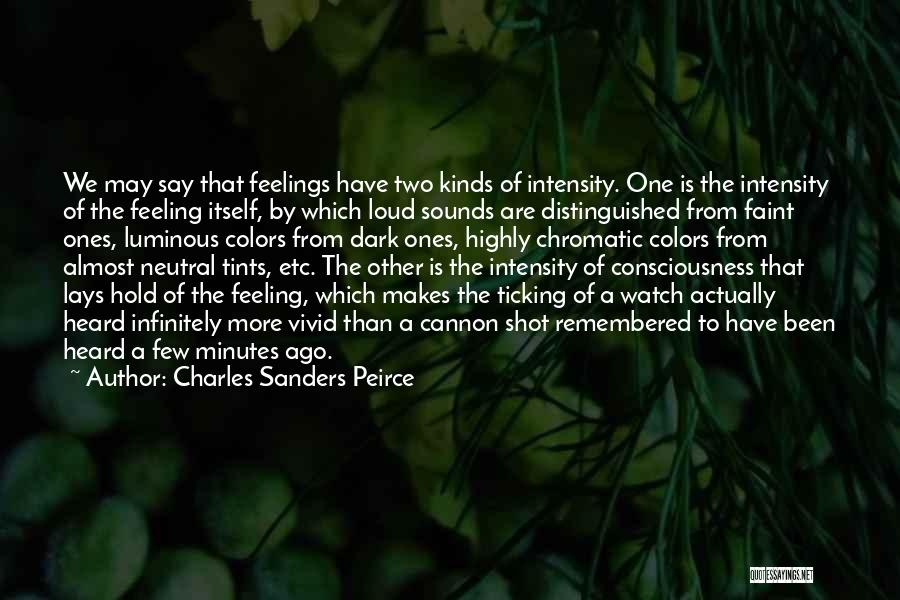 We may say that feelings have two kinds of intensity. One is the intensity of the feeling itself, by which loud sounds are distinguished from faint ones, luminous colors from dark ones, highly chromatic colors from almost neutral tints, etc. The other is the intensity of consciousness that lays hold of the feeling, which makes the ticking of a watch actually heard infinitely more vivid than a cannon shot remembered to have been heard a few minutes ago.
~ Author: Charles Sanders Peirce

QUOTESSAYINGS.NET